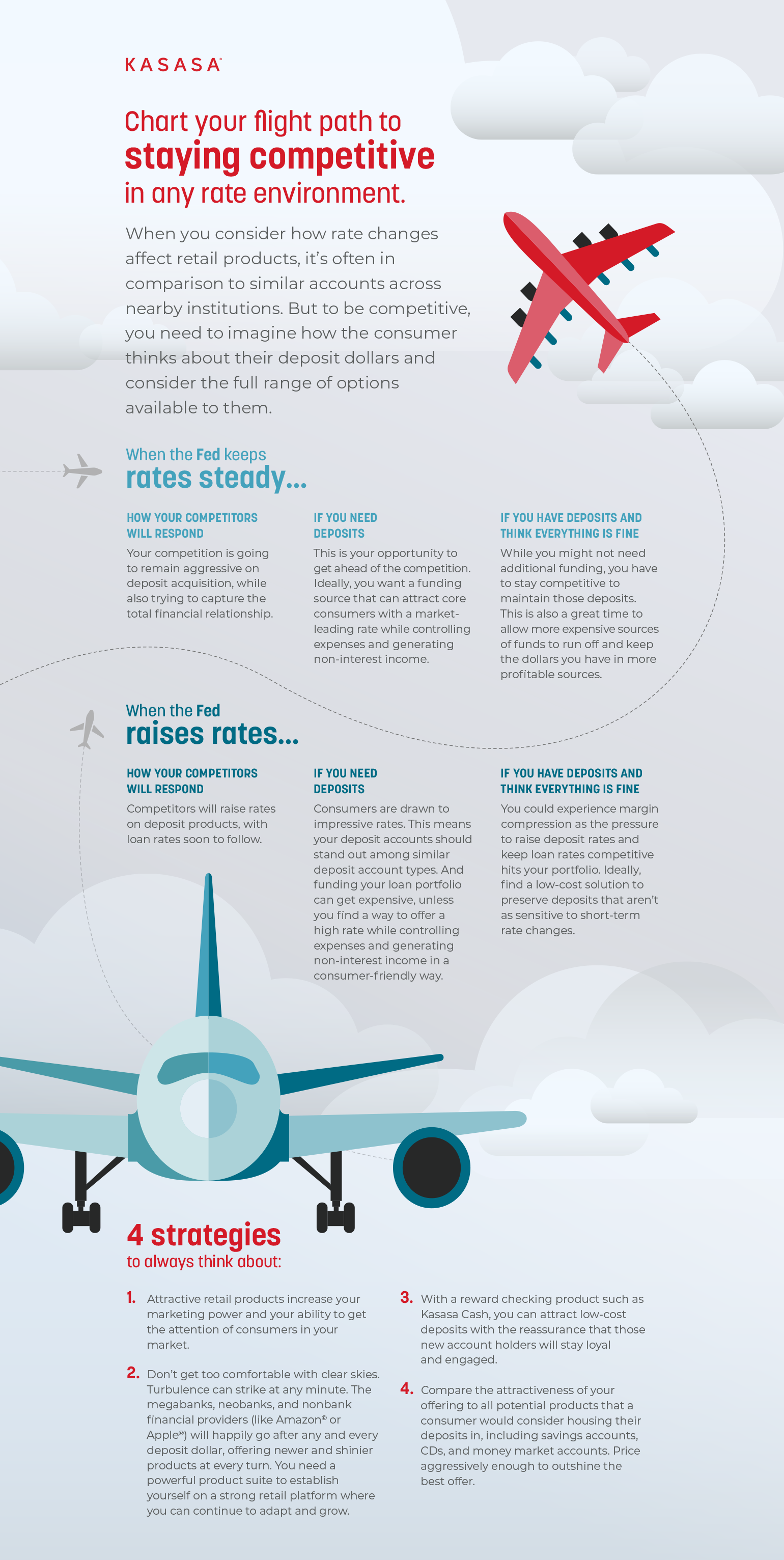 KASASA®

Chart your flight path to
staying competitive
in any rate environment.

When you consider how rate changes affect retail products, it's often in comparison to similar accounts across nearby institutions. But to be competitive, you need to imagine how the consumer thinks about their deposit dollars and consider the full range of options available to them.

When the Fed keeps
rates steady...

HOW YOUR COMPETITORS WILL RESPOND

Your competition is going to remain aggressive on deposit acquisition, while also trying to capture the total financial relationship.

IF YOU NEED DEPOSITS

This is your opportunity to get ahead of the competition. Ideally, you want a funding source that can attract core consumers with a market-leading rate while controlling expenses and generating non-interest income.

IF YOU HAVE DEPOSITS AND THINK EVERYTHING IS FINE

While you might not need additional funding, you have to stay competitive to maintain those deposits. This is also a great time to allow more expensive sources of funds to run off and keep the dollars you have in more profitable sources.

When the Fed
raises rates...

HOW YOUR COMPETITORS WILL RESPOND

Competitors will raise rates on deposit products, with loan rates soon to follow.

IF YOU NEED DEPOSITS

Consumers are drawn to impressive rates. This means your deposit accounts should stand out among similar deposit account types. And funding your loan portfolio can get expensive, unless you find a way to offer a high rate while controlling expenses and generating non-interest income in a consumer-friendly way.

IF YOU HAVE DEPOSITS AND THINK EVERYTHING IS FINE

You could experience margin compression as the pressure to raise deposit rates and keep loan rates competitive hits your portfolio. Ideally, find a low-cost solution to preserve deposits that aren't as sensitive to short-term rate changes.

4 strategies
to always think about:

1. Attractive retail products increase your marketing power and your ability to get the attention of consumers in your market.

2. Don't get too comfortable with clear skies. Turbulence can strike at any minute. The megabanks, neobanks, and nonbank financial providers (like Amazon® or Apple®) will happily go after any and every deposit dollar, offering newer and shinier products at every turn. You need a powerful product suite to establish yourself on a strong retail platform where you can continue to adapt and grow.

3. With a reward checking product such as Kasasa Cash, you can attract low-cost deposits with the reassurance that those new account holders will stay loyal and engaged.

4. Compare the attractiveness of your offering to all potential products that a consumer would consider housing their deposits in, including savings accounts, CDs, and money market accounts. Price aggressively enough to outshine the best offer.